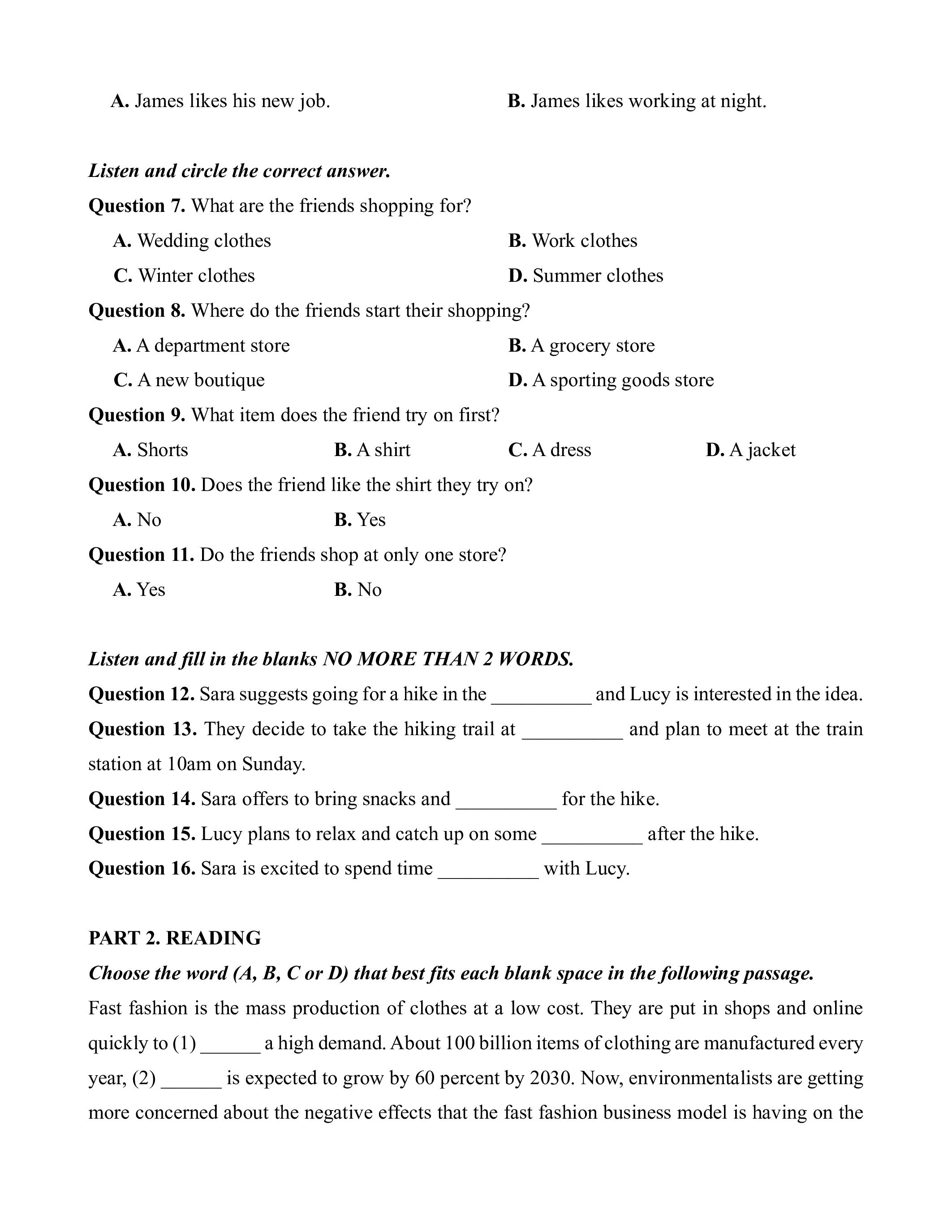 A. James likes his new job.    B. James likes working at night.

Listen and circle the correct answer.

Question 7. What are the friends shopping for?

A. Wedding clothes    B. Work clothes

C. Winter clothes    D. Summer clothes

Question 8. Where do the friends start their shopping?

A. A department store    B. A grocery store

C. A new boutique    D. A sporting goods store

Question 9. What item does the friend try on first?

A. Shorts    B. A shirt    C. A dress    D. A jacket

Question 10. Does the friend like the shirt they try on?

A. No    B. Yes

Question 11. Do the friends shop at only one store?

A. Yes    B. No

Listen and fill in the blanks NO MORE THAN 2 WORDS.

Question 12. Sara suggests going for a hike in the __________ and Lucy is interested in the idea.

Question 13. They decide to take the hiking trail at __________ and plan to meet at the train station at 10am on Sunday.

Question 14. Sara offers to bring snacks and __________ for the hike.

Question 15. Lucy plans to relax and catch up on some __________ after the hike.

Question 16. Sara is excited to spend time __________ with Lucy.

PART 2. READING

Choose the word (A, B, C or D) that best fits each blank space in the following passage.

Fast fashion is the mass production of clothes at a low cost. They are put in shops and online quickly to (1) ______ a high demand. About 100 billion items of clothing are manufactured every year, (2) ______ is expected to grow by 60 percent by 2030. Now, environmentalists are getting more concerned about the negative effects that the fast fashion business model is having on the